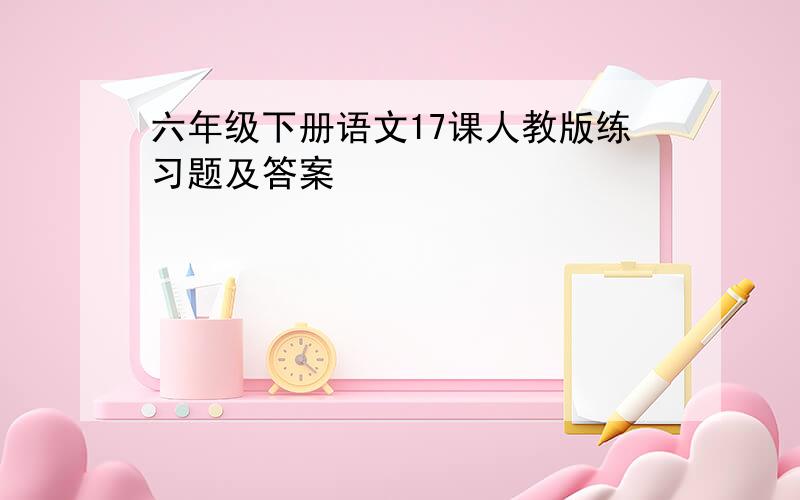 六年级下册语文17课人教版练习题及答案